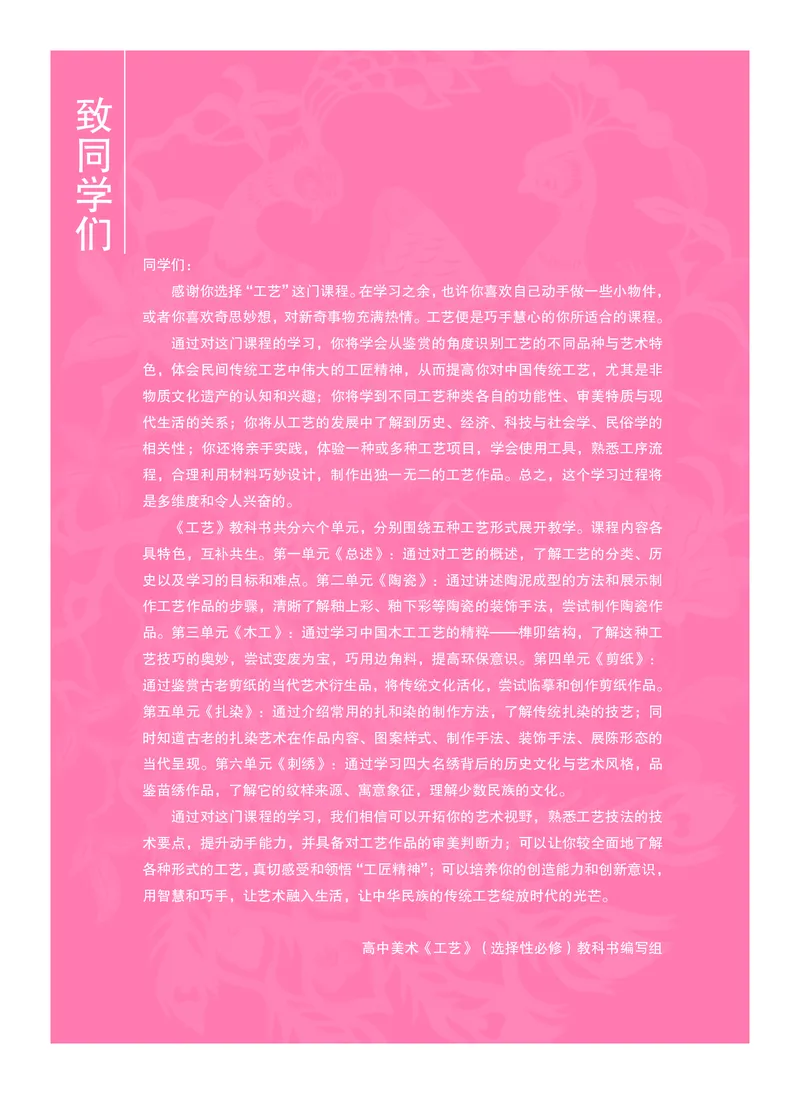 致同学们

同学们：

感谢你选择“工艺”这门课程。在学习之余，也许你喜欢自己动手做一些小物件，或者你喜欢奇思妙想，对新奇事物充满热情。工艺便是巧手慧心的你所适合的课程。

通过对这门课程的学习，你将学会从鉴赏的角度识别工艺的不同品种与艺术特色，体会民间传统工艺中伟大的工匠精神，从而提高你对中国传统工艺，尤其是非物质文化遗产的认知和兴趣；你将学到不同工艺种类各自的功能性、审美特质与现代生活的关系；你将从工艺的发展中了解到历史、经济、科技与社会学、民俗学的相关性；你还将亲手实践，体验一种或多种工艺项目，学会使用工具，熟悉工序流程，合理利用材料巧妙设计，制作出独一无二的工艺作品。总之，这个学习过程将是多维度和令人兴奋的。

《工艺》教科书共分六个单元，分别围绕五种工艺形式展开教学。课程内容各具特色，互补共生。第一单元《总述》：通过对工艺的概述，了解工艺的分类、历史以及学习的目标和难点。第二单元《陶瓷》：通过讲述陶泥成型的方法和展示制作工艺作品的步骤，清晰了解釉上彩、釉下彩等陶瓷的装饰手法，尝试制作陶瓷作品。第三单元《木工》：通过学习中国木工工艺的精粹——榫卯结构，了解这种工艺技巧的奥妙，尝试变废为宝，巧用边角料，提高环保意识。第四单元《剪纸》：通过鉴赏古老剪纸的当代艺术衍生品，将传统文化活化，尝试临摹和创作剪纸作品。第五单元《扎染》：通过介绍常用的扎和染的制作方法，了解传统扎染的技艺；同时知道古老的扎染艺术在作品内容、图案样式、制作手法、装饰手法、展陈形态的当代呈现。第六单元《刺绣》：通过学习四大名绣背后的历史文化与艺术风格，品鉴苗绣作品，了解它的纹样来源、寓意象征，理解少数民族的文化。

通过对这门课程的学习，我们相信可以开拓你的艺术视野，熟悉工艺技法的技术要点，提升动手能力，并具备对工艺作品的审美判断力；可以让你较全面地了解各种形式的工艺，真切感受和领悟“工匠精神”；可以培养你的创造能力和创新意识，用智慧和巧手，让艺术融入生活，让中华民族的传统工艺绽放时代的光芒。

高中美术《工艺》（选择性必修）教科书编写组